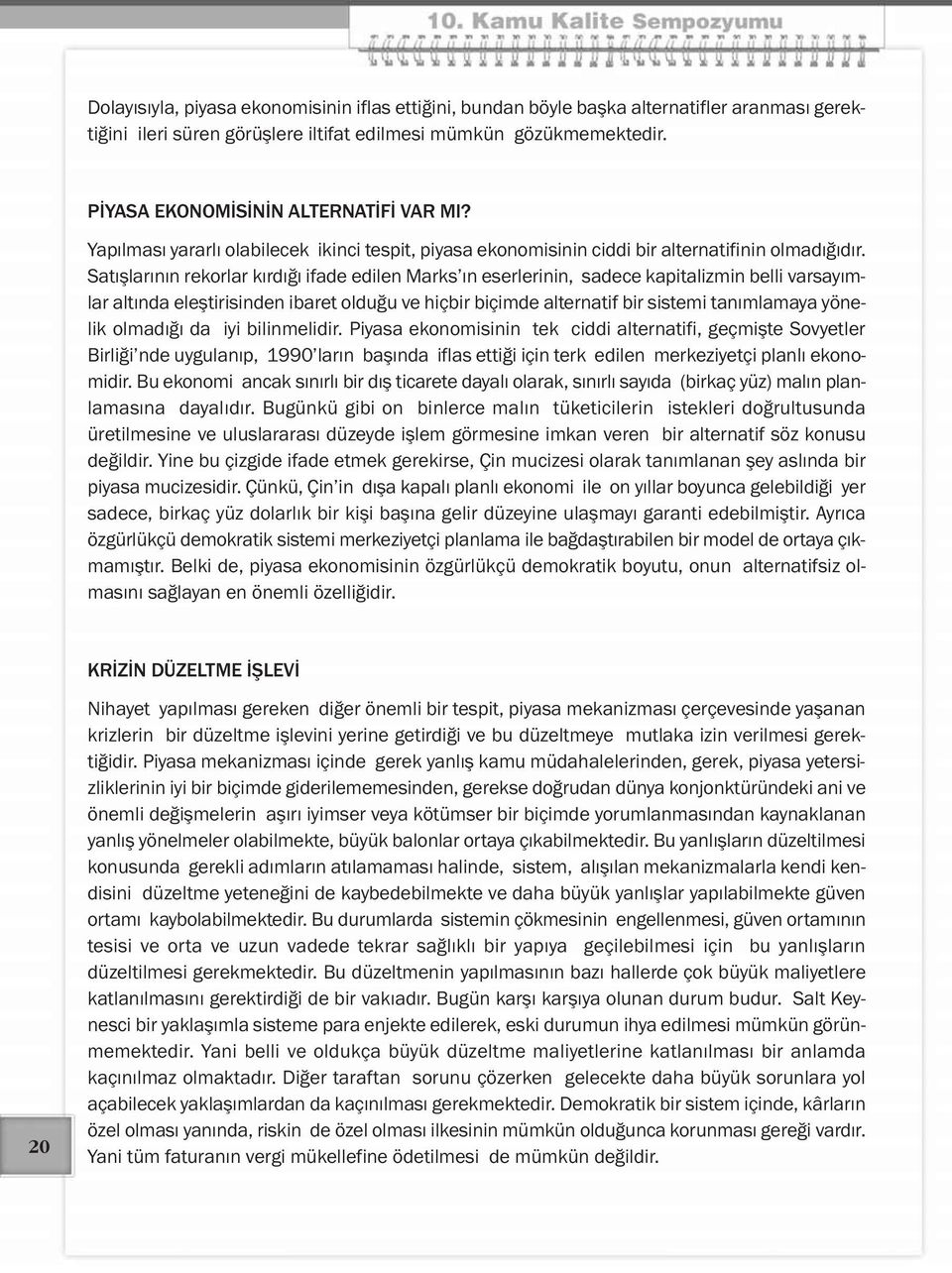 10. Kamu Kalite Sempozyumu

Dolayısıyla, piyasa ekonomisinin iflas ettiğini, bundan böyle başka alternatifler aranması gerektiğini ileri süren görüşlere iltifat edilmesi mümkün gözükmemektedir.

PİYASA EKONOMİSİNİN ALTERNATİFİ VAR MI?

Yapılması yararlı olabilecek ikinci tespit, piyasa ekonomisinin ciddi bir alternatifinin olmadığıdır. Satışlarının rekorlar kırdığı ifade edilen Marks'ın eserlerinin, sadece kapitalizmin belli varsayımlar altında eleştirisinden ibaret olduğu ve hiçbir biçimde alternatif bir sistemi tanımlamaya yönelik olmadığı da iyi bilinmelidir. Piyasa ekonomisinin tek ciddi alternatifi, geçmişte Sovyetler Birliği'nde uygulanıp, 1990'ların başında iflas ettiği için terk edilen merkeziyetçi planlı ekonomidir. Bu ekonomi ancak sınırlı bir dış ticarete dayalı olarak, sınırlı sayıda (birkaç yüz) malın planlamasına dayalıdır. Bugünkü gibi on binlerce malın tüketicilerin istekleri doğrultusunda üretilmesine ve uluslararası düzeyde işlem görmesine imkan veren bir alternatif söz konusu değildir. Yine bu çizgide ifade etmek gerekirse, Çin mucizesi olarak tanımlanan şey aslında bir piyasa mucizesidir. Çünkü, Çin'in dışa kapalı planlı ekonomi ile on yıllar boyunca gelebildiği yer sadece, birkaç yüz dolarlık bir kişi başına gelir düzeyine ulaşmayı garanti edebilmiştir. Ayrıca özgürlükçü demokratik sistemi merkeziyetçi planlama ile bağdaştırabilen bir model de ortaya çıkmamıştır. Belki de, piyasa ekonomisinin özgürlükçü demokratik boyutu, onun alternatifsiz olmasını sağlayan en önemli özelliğidir.

KRİZİN DÜZELTME İŞLEVİ

Nihayet yapılması gereken diğer önemli bir tespit, piyasa mekanizması çerçevesinde yaşanan krizlerin bir düzeltme işlevini yerine getirdiği ve bu düzeltmeye mutlaka izin verilmesi gerektiğidir. Piyasa mekanizması içinde gerek yanlış kamu müdahalelerinden, gerek, piyasa yetersizliklerinin iyi bir biçimde giderilememesinden, gerekse doğrudan dünya konjonktüründeki ani ve önemli değişmelerin aşırı iyimser veya kötümser bir biçimde yorumlanmasından kaynaklanan yanlış yönelmeler olabilmekte, büyük balonlar ortaya çıkabilmektedir. Bu yanlışların düzeltilmesi konusunda gerekli adımların atılamaması halinde, sistem, alışılan mekanizmalarla kendi kendisini düzeltme yeteneğini de kaybedebilmekte ve daha büyük yanlışlar yapılabilmekte güven ortamı kaybolabilmektedir. Bu durumlarda sistemin çökmesinin engellenmesi, güven ortamının tesisi ve orta ve uzun vadede tekrar sağlıklı bir yapıya geçilebilmesi için bu yanlışların düzeltilmesi gerekmektedir. Bu düzeltmenin yapılmasının bazı hallerde çok büyük maliyetlere katlanılmasını gerektirdiği de bir vakıadır. Bugün karşı karşıya olunan durum budur. Salt Keynesci bir yaklaşımla sisteme para enjekte edilerek, eski durumun ihya edilmesi mümkün görünmemektedir. Yani belli ve oldukça büyük düzeltme maliyetlerine katlanılması bir anlamda kaçınılmaz olmaktadır. Diğer taraftan sorunu çözerken gelecekte daha büyük sorunlara yol açabilecek yaklaşımlardan da kaçınılması gerekmektedir. Demokratik bir sistem içinde, kârların özel olması yanında, riskin de özel olması ilkesinin mümkün olduğunca korunması gereği vardır. Yani tüm faturanın vergi mükellefine ödetilmesi de mümkün değildir.

20